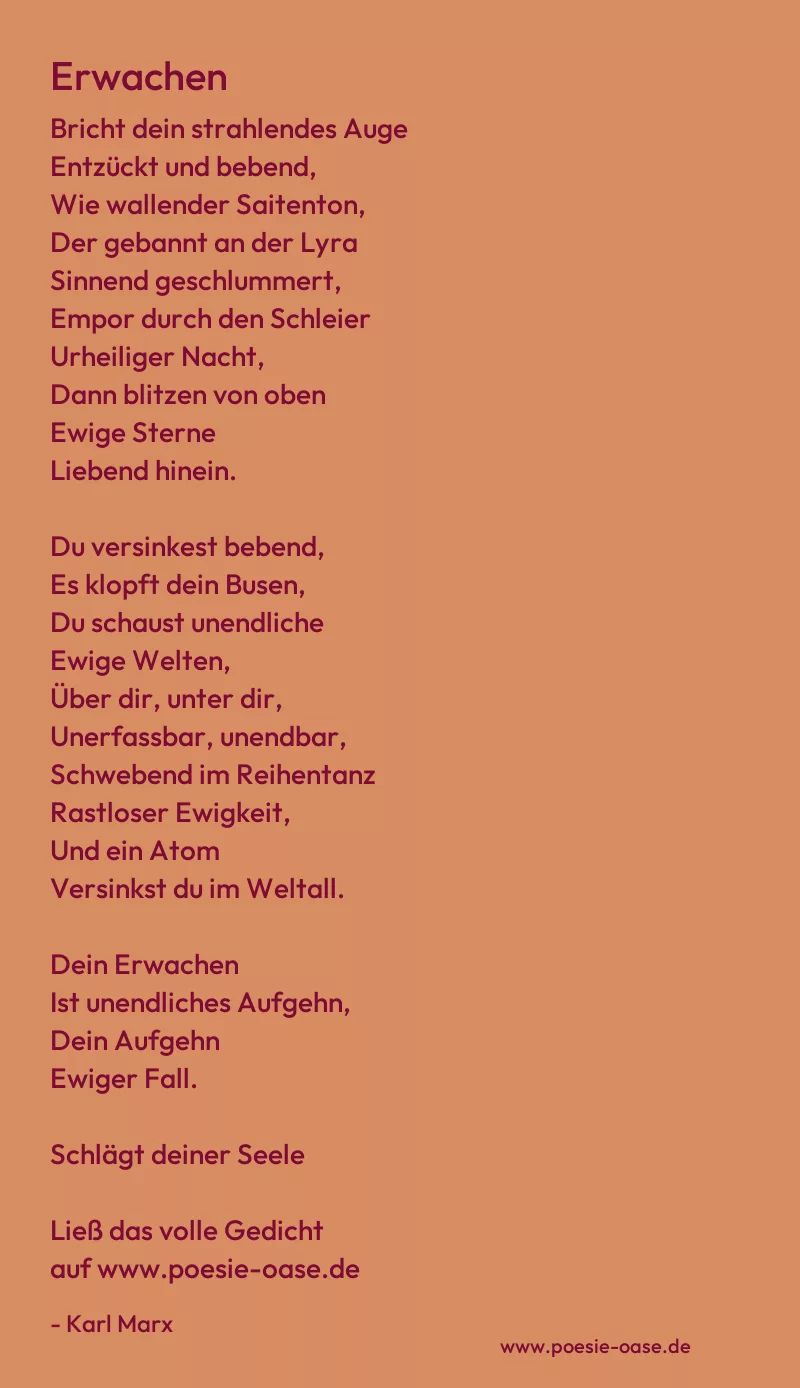 Erwachen

Bricht dein strahlendes Auge
Entzückt und bebend,
Wie wallender Saitenton,
Der gebannt an der Lyra
Sinnend geschlummert,
Empor durch den Schleier
Urheiliger Nacht,
Dann blitzen von oben
Ewige Sterne
Liebend hinein.

Du versinkest bebend,
Es klopft dein Busen,
Du schaust unendliche
Ewige Welten,
Über dir, unter dir,
Unerfassbar, unendbar,
Schwebend im Reihentanz
Rastloser Ewigkeit,
Und ein Atom
Versinkst du im Weltall.

Dein Erwachen
Ist unendliches Aufgehn,
Dein Aufgehn
Ewiger Fall.

Schlägt deiner Seele

Ließ das volle Gedicht
auf www.poesie-oase.de

- Karl Marx

www.poesie-oase.de